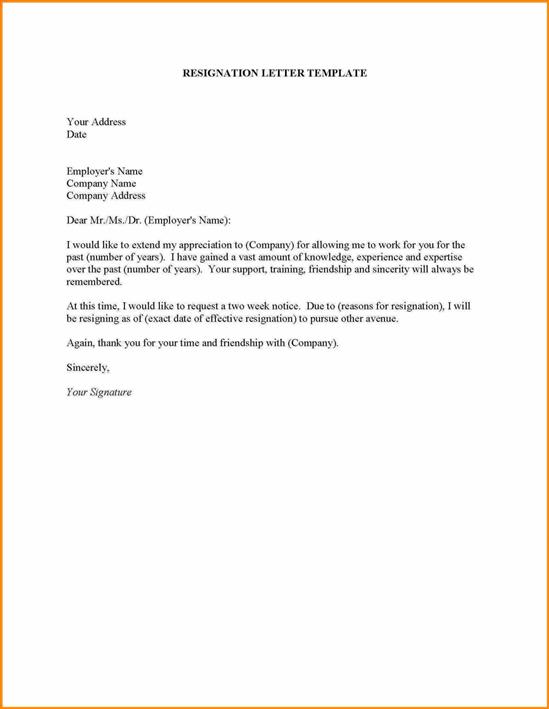 RESIGNATION LETTER TEMPLATE

Your Address
Date

Employer's Name
Company Name
Company Address

Dear Mr./Ms./Dr. (Employer's Name):

I would like to extend my appreciation to (Company) for allowing me to work for you for the past (number of years). I have gained a vast amount of knowledge, experience and expertise over the past (number of years). Your support, training, friendship and sincerity will always be remembered.

At this time, I would like to request a two week notice. Due to (reasons for resignation), I will be resigning as of (exact date of effective resignation) to pursue other avenue.

Again, thank you for your time and friendship with (Company).

Sincerely,

Your Signature